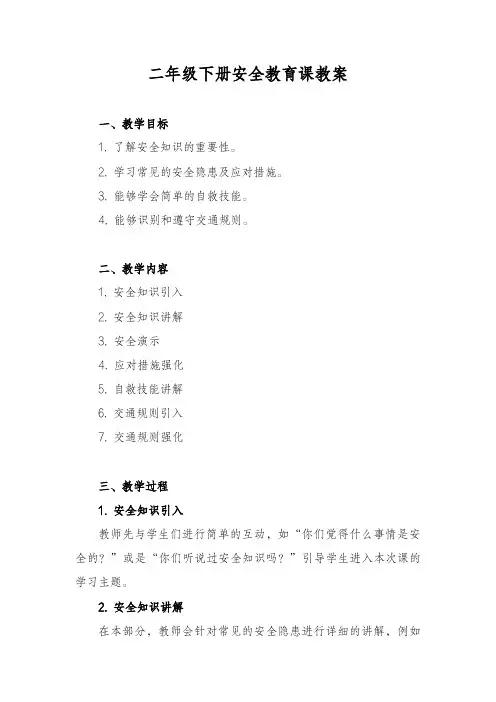 二年级下册安全教育课教案

一、教学目标

1. 了解安全知识的重要性。

2. 学习常见的安全隐患及应对措施。

3. 能够学会简单的自救技能。

4. 能够识别和遵守交通规则。

二、教学内容

1. 安全知识引入

2. 安全知识讲解

3. 安全演示

4. 应对措施强化

5. 自救技能讲解

6. 交通规则引入

7. 交通规则强化

三、教学过程

1. 安全知识引入

教师先与学生们进行简单的互动，如“你们觉得什么事情是安全的？”或是“你们听说过安全知识吗？”引导学生进入本次课的学习主题。

2. 安全知识讲解

在本部分，教师会针对常见的安全隐患进行详细的讲解，例如